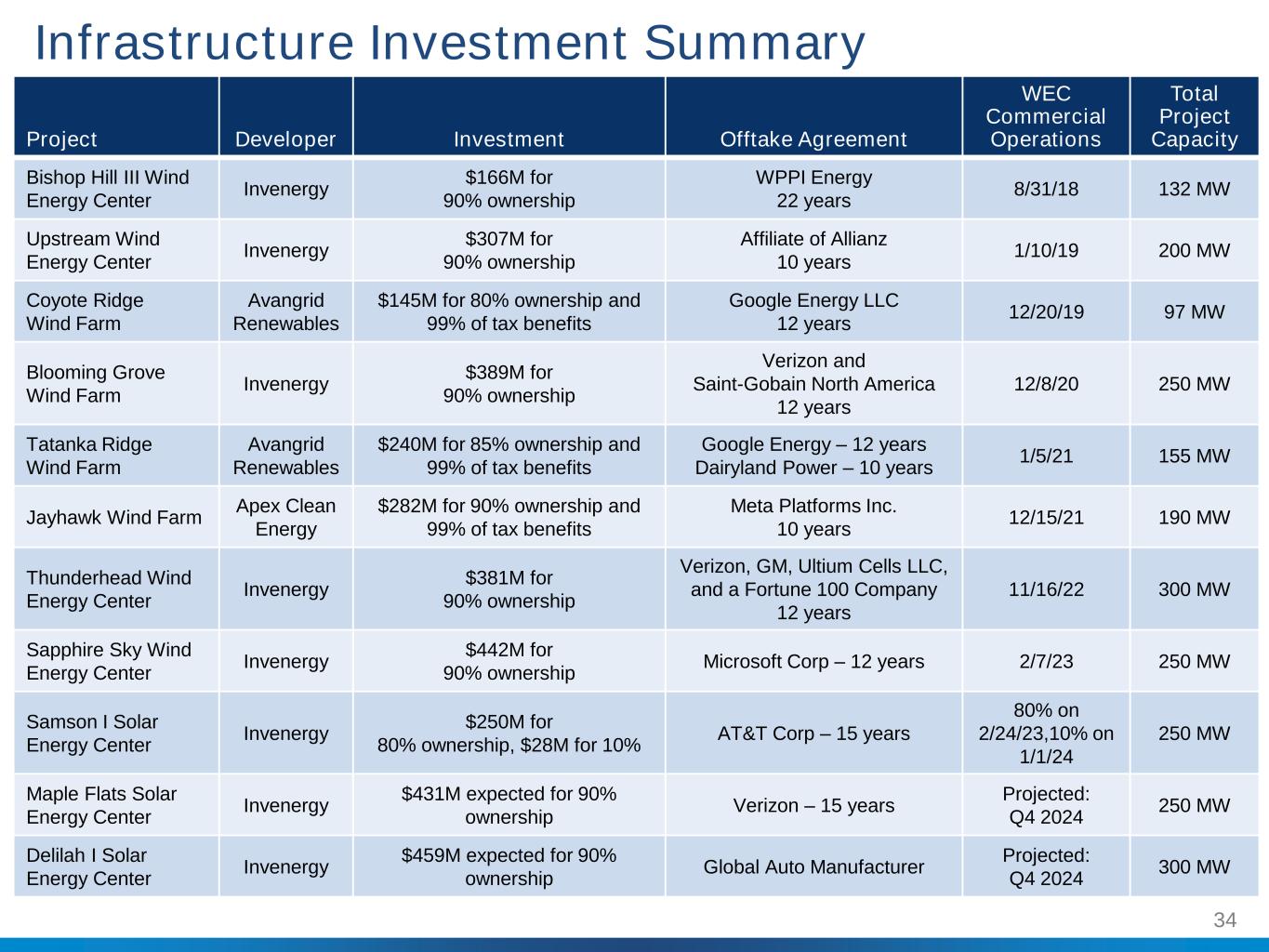 Infrastructure Investment Summary

| Project | Developer | Investment | Offtake Agreement | WEC Commercial Operations | Total Project Capacity |
|---|---|---|---|---|---|
| Bishop Hill III Wind Energy Center | Invenergy | \$166M for 90% ownership | WPPI Energy 22 years | 8/31/18 | 132 MW |
| Upstream Wind Energy Center | Invenergy | \$307M for 90% ownership | Affiliate of Allianz 10 years | 1/10/19 | 200 MW |
| Coyote Ridge Wind Farm | Avangrid Renewables | \$145M for 80% ownership and 99% of tax benefits | Google Energy LLC 12 years | 12/20/19 | 97 MW |
| Blooming Grove Wind Farm | Invenergy | \$389M for 90% ownership | Verizon and Saint-Gobain North America 12 years | 12/8/20 | 250 MW |
| Tatanka Ridge Wind Farm | Avangrid Renewables | \$240M for 85% ownership and 99% of tax benefits | Google Energy – 12 years Dairyland Power – 10 years | 1/5/21 | 155 MW |
| Jayhawk Wind Farm | Apex Clean Energy | \$282M for 90% ownership and 99% of tax benefits | Meta Platforms Inc. 10 years | 12/15/21 | 190 MW |
| Thunderhead Wind Energy Center | Invenergy | \$381M for 90% ownership | Verizon, GM, Ultium Cells LLC, and a Fortune 100 Company 12 years | 11/16/22 | 300 MW |
| Sapphire Sky Wind Energy Center | Invenergy | \$442M for 90% ownership | Microsoft Corp – 12 years | 2/7/23 | 250 MW |
| Samson I Solar Energy Center | Invenergy | \$250M for 80% ownership, \$28M for 10% | AT&T Corp – 15 years | 80% on 2/24/23,10% on 1/1/24 | 250 MW |
| Maple Flats Solar Energy Center | Invenergy | \$431M expected for 90% ownership | Verizon – 15 years | Projected: Q4 2024 | 250 MW |
| Delilah I Solar Energy Center | Invenergy | \$459M expected for 90% ownership | Global Auto Manufacturer | Projected: Q4 2024 | 300 MW |

34